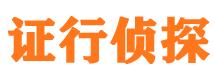 证行侦探